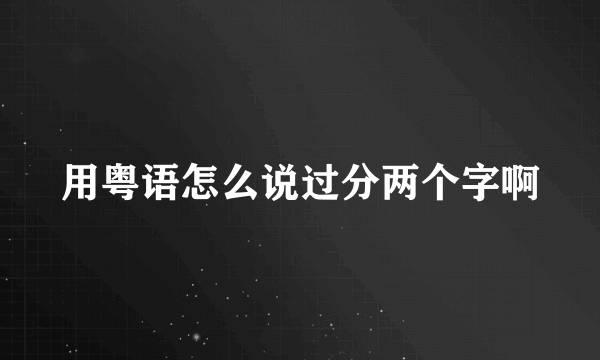 用粤语怎么说过分两个字啊